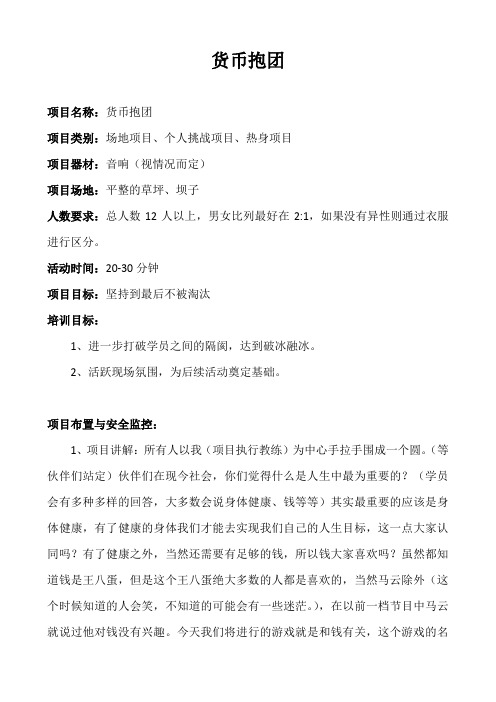 货币抱团

项目名称：货币抱团

项目类别：场地项目、个人挑战项目、热身项目

项目器材：音响（视情况而定）

项目场地：平整的草坪、坝子

人数要求：总人数 12 人以上，男女比列最好在 2:1，如果没有异性则通过衣服进行区分。

活动时间：20-30 分钟

项目目标：坚持到最后不被淘汰

培训目标：

1、进一步打破学员之间的隔阂，达到破冰融冰。

2、活跃现场氛围，为后续活动奠定基础。

项目布置与安全监控：

1、项目讲解：所有人以我（项目执行教练）为中心手拉手围成一个圆。（等伙伴们站定）伙伴们在现今社会，你们觉得什么是人生中最为重要的？（学员会有多种多样的回答，大多数会说身体健康、钱等等）其实最重要的应该是身体健康，有了健康的身体我们才能去实现我们自己的人生目标，这一点大家认同吗？有了健康之外，当然还需要有足够的钱，所以钱大家喜欢吗？虽然都知道钱是王八蛋，但是这个王八蛋绝大多数的人都是喜欢的，当然马云除外（这个时候知道的人会笑，不知道的可能会有一些迷茫。），在以前一档节目中马云就说过他对钱没有兴趣。今天我们将进行的游戏就是和钱有关，这个游戏的名